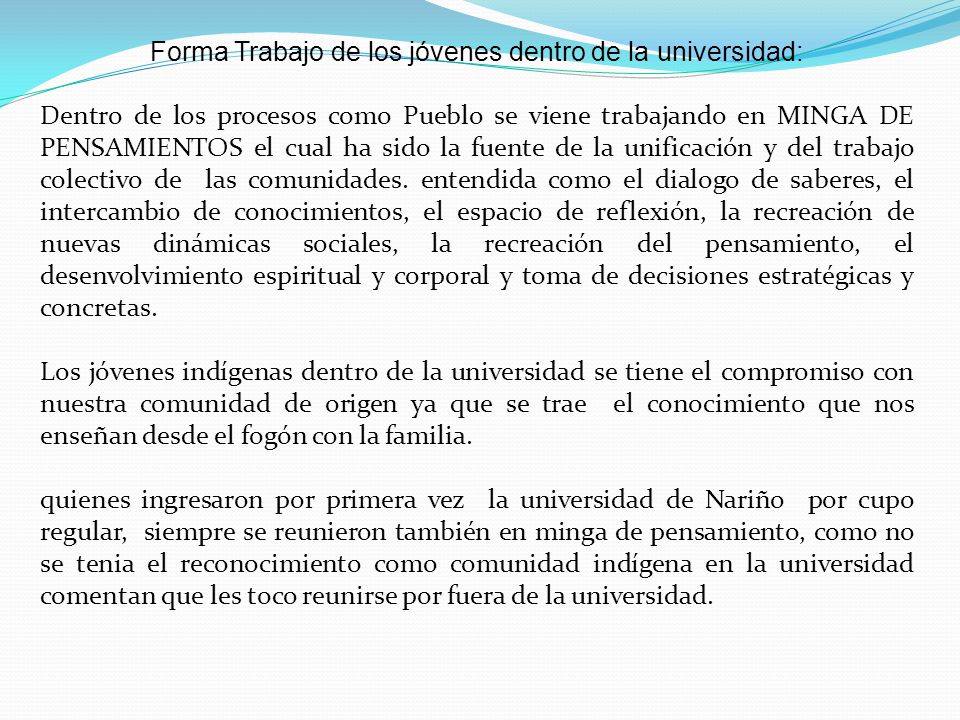 Forma Trabajo de los jóvenes dentro de la universidad:

Dentro de los procesos como Pueblo se viene trabajando en MINGA DE PENSAMIENTOS el cual ha sido la fuente de la unificación y del trabajo colectivo de las comunidades. entendida como el dialogo de saberes, el intercambio de conocimientos, el espacio de reflexión, la recreación de nuevas dinámicas sociales, la recreación del pensamiento, el desenvolvimiento espiritual y corporal y toma de decisiones estratégicas y concretas.

Los jóvenes indígenas dentro de la universidad se tiene el compromiso con nuestra comunidad de origen ya que se trae el conocimiento que nos enseñan desde el fogón con la familia.

quienes ingresaron por primera vez la universidad de Nariño por cupo regular, siempre se reunieron también en minga de pensamiento, como no se tenia el reconocimiento como comunidad indígena en la universidad comentan que les toco reunirse por fuera de la universidad.